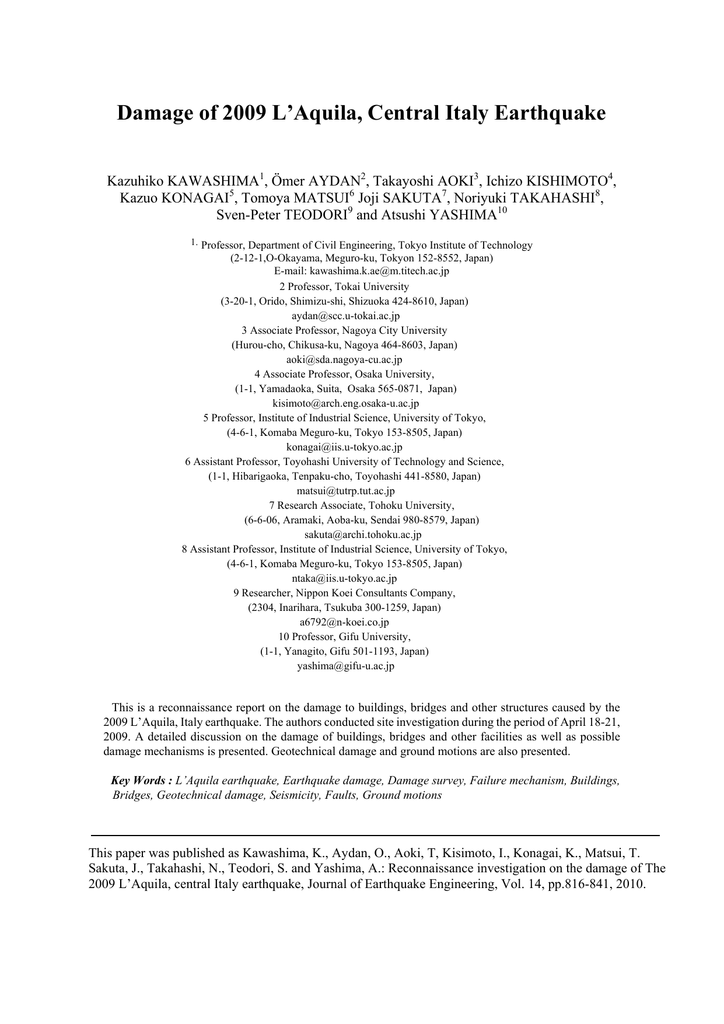 Damage of 2009 L'Aquila, Central Italy Earthquake

Kazuhiko KAWASHIMA$^1$, Ömer AYDAN$^2$, Takayoshi AOKI$^3$, Ichizo KISHIMOTO$^4$, Kazuo KONAGAI$^5$, Tomoya MATSUI$^6$ Joji SAKUTA$^7$, Noriyuki TAKAHASHI$^8$, Sven-Peter TEODORI$^9$ and Atsushi YASHIMA$^{10}$

$^{1.}$ Professor, Department of Civil Engineering, Tokyo Institute of Technology
(2-12-1,O-Okayama, Meguro-ku, Tokyon 152-8552, Japan)
E-mail: kawashima.k.ae@m.titech.ac.jp
2 Professor, Tokai University
(3-20-1, Orido, Shimizu-shi, Shizuoka 424-8610, Japan)
aydan@scc.u-tokai.ac.jp
3 Associate Professor, Nagoya City University
(Hurou-cho, Chikusa-ku, Nagoya 464-8603, Japan)
aoki@sda.nagoya-cu.ac.jp
4 Associate Professor, Osaka University,
(1-1, Yamadaoka, Suita, Osaka 565-0871, Japan)
kisimoto@arch.eng.osaka-u.ac.jp
5 Professor, Institute of Industrial Science, University of Tokyo,
(4-6-1, Komaba Meguro-ku, Tokyo 153-8505, Japan)
konagai@iis.u-tokyo.ac.jp
6 Assistant Professor, Toyohashi University of Technology and Science,
(1-1, Hibarigaoka, Tenpaku-cho, Toyohashi 441-8580, Japan)
matsui@tutrp.tut.ac.jp
7 Research Associate, Tohoku University,
(6-6-06, Aramaki, Aoba-ku, Sendai 980-8579, Japan)
sakuta@archi.tohoku.ac.jp
8 Assistant Professor, Institute of Industrial Science, University of Tokyo,
(4-6-1, Komaba Meguro-ku, Tokyo 153-8505, Japan)
ntaka@iis.u-tokyo.ac.jp
9 Researcher, Nippon Koei Consultants Company,
(2304, Inarihara, Tsukuba 300-1259, Japan)
a6792@n-koei.co.jp
10 Professor, Gifu University,
(1-1, Yanagito, Gifu 501-1193, Japan)
yashima@gifu-u.ac.jp

This is a reconnaissance report on the damage to buildings, bridges and other structures caused by the 2009 L'Aquila, Italy earthquake. The authors conducted site investigation during the period of April 18-21, 2009. A detailed discussion on the damage of buildings, bridges and other facilities as well as possible damage mechanisms is presented. Geotechnical damage and ground motions are also presented.

Key Words : L'Aquila earthquake, Earthquake damage, Damage survey, Failure mechanism, Buildings, Bridges, Geotechnical damage, Seismicity, Faults, Ground motions

This paper was published as Kawashima, K., Aydan, O., Aoki, T, Kisimoto, I., Konagai, K., Matsui, T. Sakuta, J., Takahashi, N., Teodori, S. and Yashima, A.: Reconnaissance investigation on the damage of The 2009 L'Aquila, central Italy earthquake, Journal of Earthquake Engineering, Vol. 14, pp.816-841, 2010.